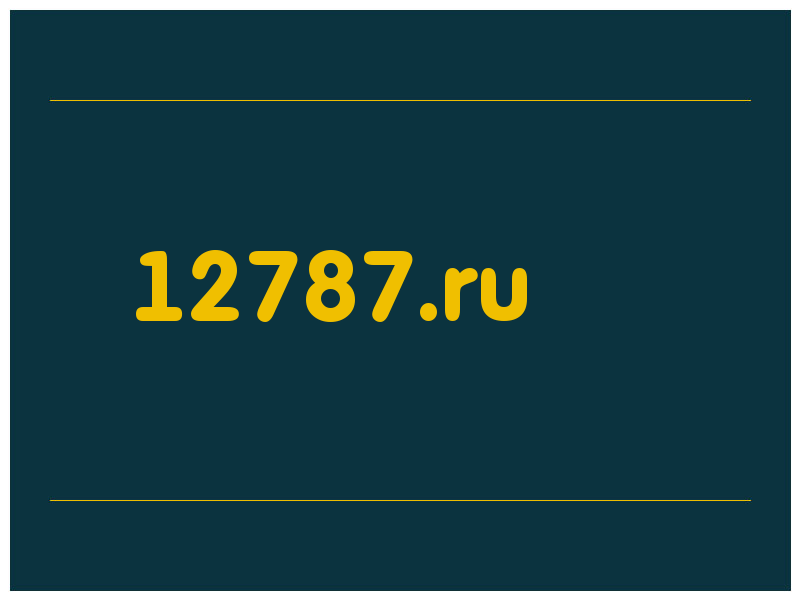 12787.ru